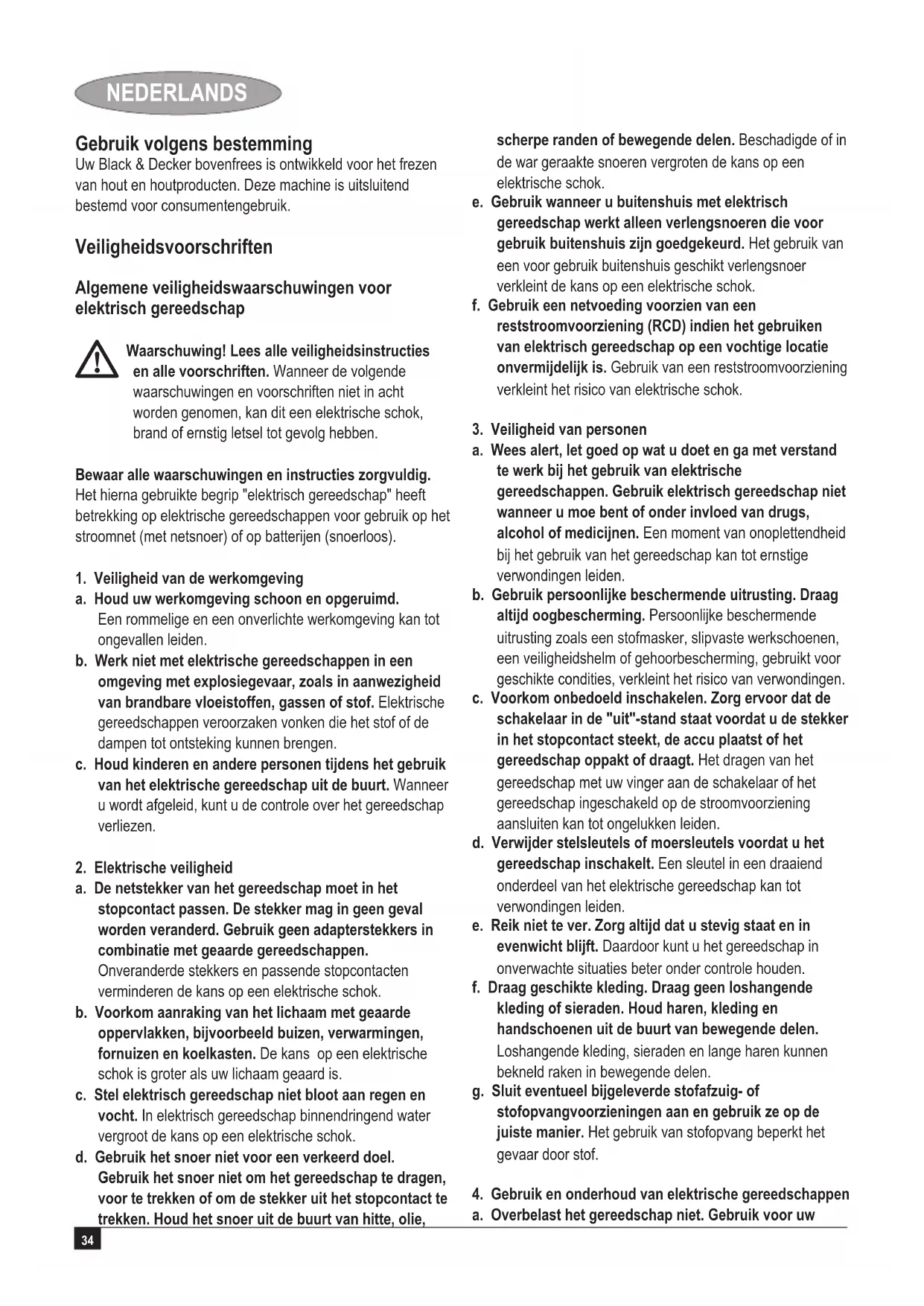 NEDERLANDS

Gebruik volgens bestemming
Uw Black & Decker bovenfrees is ontwikkeld voor het frezen van hout en houtproducten. Deze machine is uitsluitend bestemd voor consumentengebruik.

Veiligheidsvoorschriften

Algemene veiligheidswaarschuwingen voor elektrisch gereedschap

Waarschuwing! Lees alle veiligheidsinstructies en alle voorschriften. Wanneer de volgende waarschuwingen en voorschriften niet in acht worden genomen, kan dit een elektrische schok, brand of ernstig letsel tot gevolg hebben.

Bewaar alle waarschuwingen en instructies zorgvuldig. Het hierna gebruikte begrip "elektrisch gereedschap" heeft betrekking op elektrische gereedschappen voor gebruik op het stroomnet (met netsnoer) of op batterijen (snoerloos).

1. Veiligheid van de werkomgeving
a. Houd uw werkomgeving schoon en opgeruimd. Een rommelige en een onverlichte werkomgeving kan tot ongevallen leiden.
b. Werk niet met elektrische gereedschappen in een omgeving met explosiegevaar, zoals in aanwezigheid van brandbare vloeistoffen, gassen of stof. Elektrische gereedschappen veroorzaken vonken die het stof of de dampen tot ontsteking kunnen brengen.
c. Houd kinderen en andere personen tijdens het gebruik van het elektrische gereedschap uit de buurt. Wanneer u wordt afgeleid, kunt u de controle over het gereedschap verliezen.

2. Elektrische veiligheid
a. De netstekker van het gereedschap moet in het stopcontact passen. De stekker mag in geen geval worden veranderd. Gebruik geen adapterstekkers in combinatie met geaarde gereedschappen. Onveranderde stekkers en passende stopcontacten verminderen de kans op een elektrische schok.
b. Voorkom aanraking van het lichaam met geaarde oppervlakken, bijvoorbeeld buizen, verwarmingen, fornuizen en koelkasten. De kans op een elektrische schok is groter als uw lichaam geaard is.
c. Stel elektrisch gereedschap niet bloot aan regen en vocht. In elektrisch gereedschap binnendringend water vergroot de kans op een elektrische schok.
d. Gebruik het snoer niet voor een verkeerd doel. Gebruik het snoer niet om het gereedschap te dragen, voor te trekken of om de stekker uit het stopcontact te trekken. Houd het snoer uit de buurt van hitte, olie, scherpe randen of bewegende delen. Beschadigde of in de war geraakte snoeren vergroten de kans op een elektrische schok.
e. Gebruik wanneer u buitenshuis met elektrisch gereedschap werkt alleen verlengsnoeren die voor gebruik buitenshuis zijn goedgekeurd. Het gebruik van een voor gebruik buitenshuis geschikt verlengsnoer verkleint de kans op een elektrische schok.
f. Gebruik een netvoeding voorzien van een reststroomvoorziening (RCD) indien het gebruiken van elektrisch gereedschap op een vochtige locatie onvermijdelijk is. Gebruik van een reststroomvoorziening verkleint het risico van elektrische schok.

3. Veiligheid van personen
a. Wees alert, let goed op wat u doet en ga met verstand te werk bij het gebruik van elektrische gereedschappen. Gebruik elektrisch gereedschap niet wanneer u moe bent of onder invloed van drugs, alcohol of medicijnen. Een moment van onoplettendheid bij het gebruik van het gereedschap kan tot ernstige verwondingen leiden.
b. Gebruik persoonlijke beschermende uitrusting. Draag altijd oogbescherming. Persoonlijke beschermende uitrusting zoals een stofmasker, slipvaste werkschoenen, een veiligheidshelm of gehoorbescherming, gebruikt voor geschikte condities, verkleint het risico van verwondingen.
c. Voorkom onbedoeld inschakelen. Zorg ervoor dat de schakelaar in de "uit"-stand staat voordat u de stekker in het stopcontact steekt, de accu plaatst of het gereedschap oppakt of draagt. Het dragen van het gereedschap met uw vinger aan de schakelaar of het gereedschap ingeschakeld op de stroomvoorziening aansluiten kan tot ongelukken leiden.
d. Verwijder stelsleutels of moersleutels voordat u het gereedschap inschakelt. Een sleutel in een draaiend onderdeel van het elektrische gereedschap kan tot verwondingen leiden.
e. Reik niet te ver. Zorg altijd dat u stevig staat en in evenwicht blijft. Daardoor kunt u het gereedschap in onverwachte situaties beter onder controle houden.
f. Draag geschikte kleding. Draag geen loshangende kleding of sieraden. Houd haren, kleding en handschoenen uit de buurt van bewegende delen. Loshangende kleding, sieraden en lange haren kunnen bekneld raken in bewegende delen.
g. Sluit eventueel bijgeleverde stofafzuig- of stofopvangvoorzieningen aan en gebruik ze op de juiste manier. Het gebruik van stofopvang beperkt het gevaar door stof.

4. Gebruik en onderhoud van elektrische gereedschappen
a. Overbelast het gereedschap niet. Gebruik voor uw

34